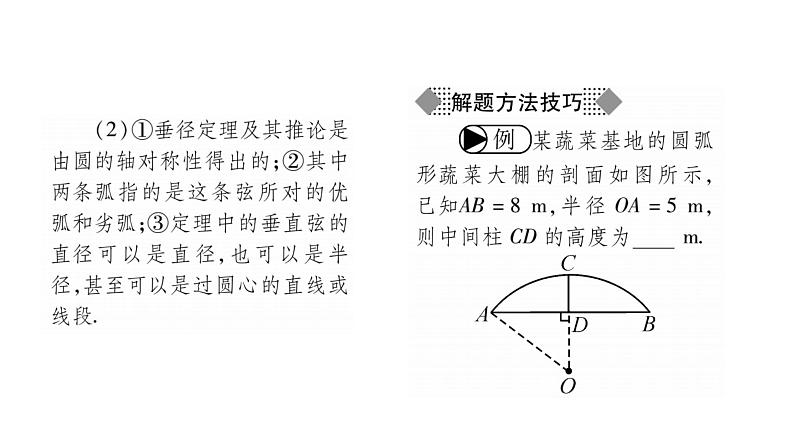 (2)①垂径定理及其推论是由圆的轴对称性得出的;②其中两条弧指的是这条弦所对的优弧和劣弧;③定理中的垂直弦的直径可以是直径,也可以是半径,甚至可以是过圆心的直线或线段.

解题方法技巧

例 某蔬菜基地的圆弧形蔬菜大棚的剖面如图所示,已知$AB=8$ m,半径 $OA=5$ m,则中间柱 $CD$ 的高度为____ m.

C
A D B
O